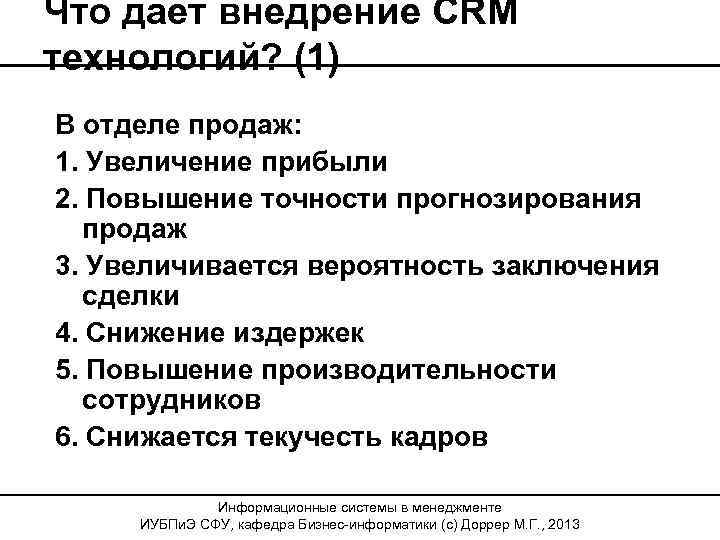 Что дает внедрение CRM технологий? (1)

В отделе продаж:
1. Увеличение прибыли
2. Повышение точности прогнозирования продаж
3. Увеличивается вероятность заключения сделки
4. Снижение издержек
5. Повышение производительности сотрудников
6. Снижается текучесть кадров

Информационные системы в менеджменте
ИУБПиЭ СФУ, кафедра Бизнес-информатики (с) Доррер М.Г., 2013